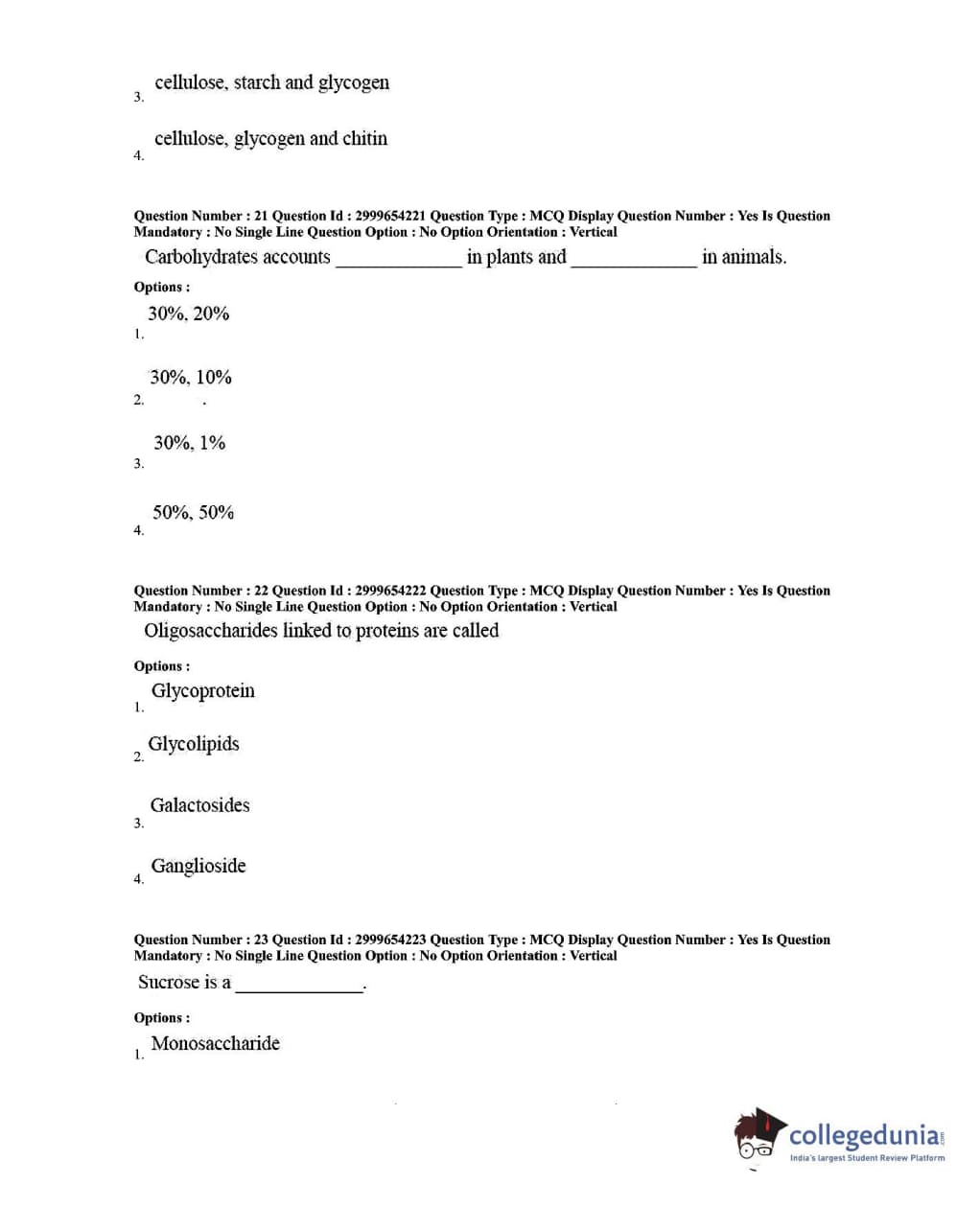 3. cellulose, starch and glycogen

4. cellulose, glycogen and chitin

Question Number : 21 Question Id : 2999654221 Question Type : MCQ Display Question Number : Yes Is Question Mandatory : No Single Line Question Option : No Option Orientation : Vertical

Carbohydrates accounts ____________ in plants and ____________ in animals.

Options :

1. 30%, 20%

2. 30%, 10%

3. 30%, 1%

4. 50%, 50%

Question Number : 22 Question Id : 2999654222 Question Type : MCQ Display Question Number : Yes Is Question Mandatory : No Single Line Question Option : No Option Orientation : Vertical

Oligosaccharides linked to proteins are called

Options :

1. Glycoprotein

2. Glycolipids

3. Galactosides

4. Ganglioside

Question Number : 23 Question Id : 2999654223 Question Type : MCQ Display Question Number : Yes Is Question Mandatory : No Single Line Question Option : No Option Orientation : Vertical

Sucrose is a ____________.

Options :

1. Monosaccharide

collegedunia.com
India's largest Student Review Platform